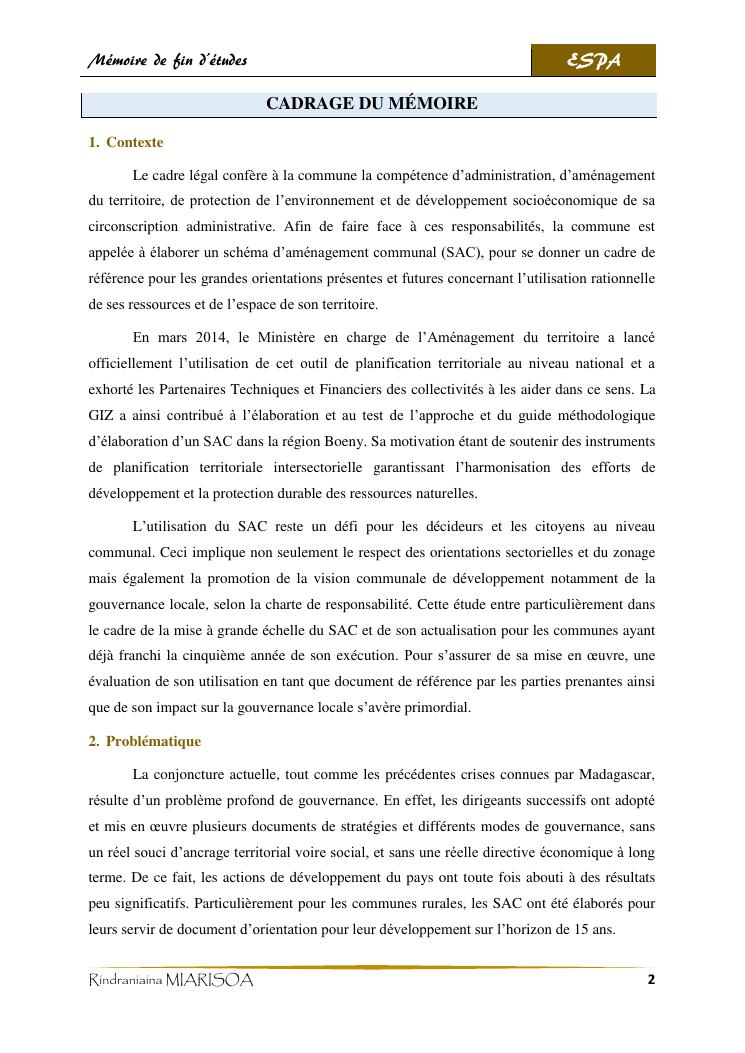 Mémoire de fin d'études

ESPA

CADRAGE DU MÉMOIRE

1. Contexte

Le cadre légal confère à la commune la compétence d'administration, d'aménagement du territoire, de protection de l'environnement et de développement socioéconomique de sa circonscription administrative. Afin de faire face à ces responsabilités, la commune est appelée à élaborer un schéma d'aménagement communal (SAC), pour se donner un cadre de référence pour les grandes orientations présentes et futures concernant l'utilisation rationnelle de ses ressources et de l'espace de son territoire.

En mars 2014, le Ministère en charge de l'Aménagement du territoire a lancé officiellement l'utilisation de cet outil de planification territoriale au niveau national et a exhorté les Partenaires Techniques et Financiers des collectivités à les aider dans ce sens. La GIZ a ainsi contribué à l'élaboration et au test de l'approche et du guide méthodologique d'élaboration d'un SAC dans la région Boeny. Sa motivation étant de soutenir des instruments de planification territoriale intersectorielle garantissant l'harmonisation des efforts de développement et la protection durable des ressources naturelles.

L'utilisation du SAC reste un défi pour les décideurs et les citoyens au niveau communal. Ceci implique non seulement le respect des orientations sectorielles et du zonage mais également la promotion de la vision communale de développement notamment de la gouvernance locale, selon la charte de responsabilité. Cette étude entre particulièrement dans le cadre de la mise à grande échelle du SAC et de son actualisation pour les communes ayant déjà franchi la cinquième année de son exécution. Pour s'assurer de sa mise en œuvre, une évaluation de son utilisation en tant que document de référence par les parties prenantes ainsi que de son impact sur la gouvernance locale s'avère primordial.

2. Problématique

La conjoncture actuelle, tout comme les précédentes crises connues par Madagascar, résulte d'un problème profond de gouvernance. En effet, les dirigeants successifs ont adopté et mis en œuvre plusieurs documents de stratégies et différents modes de gouvernance, sans un réel souci d'ancrage territorial voire social, et sans une réelle directive économique à long terme. De ce fait, les actions de développement du pays ont toute fois abouti à des résultats peu significatifs. Particulièrement pour les communes rurales, les SAC ont été élaborés pour leurs servir de document d'orientation pour leur développement sur l'horizon de 15 ans.

Rindraniaina MIARISOA

2